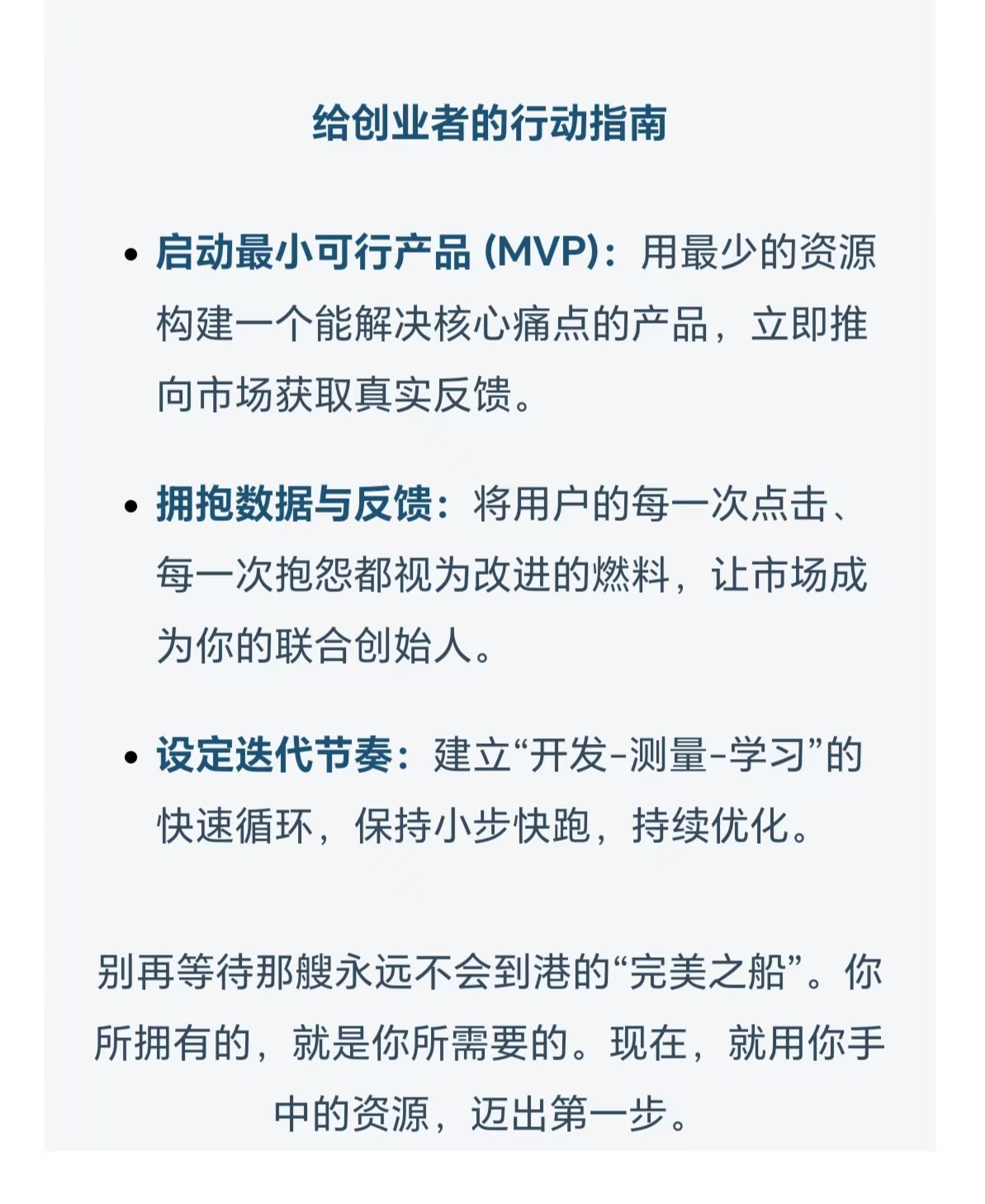 给创业者的行动指南

• 启动最小可行产品(MVP)：用最少的资源构建一个能解决核心痛点的产品，立即推向市场获取真实反馈。

• 拥抱数据与反馈：将用户的每一次点击、每一次抱怨都视为改进的燃料，让市场成为你的联合创始人。

• 设定迭代节奏：建立“开发-测量-学习”的快速循环，保持小步快跑，持续优化。

别再等待那艘永远不会到港的“完美之船”。你所拥有的，就是你所需要的。现在，就用你手中的资源，迈出第一步。